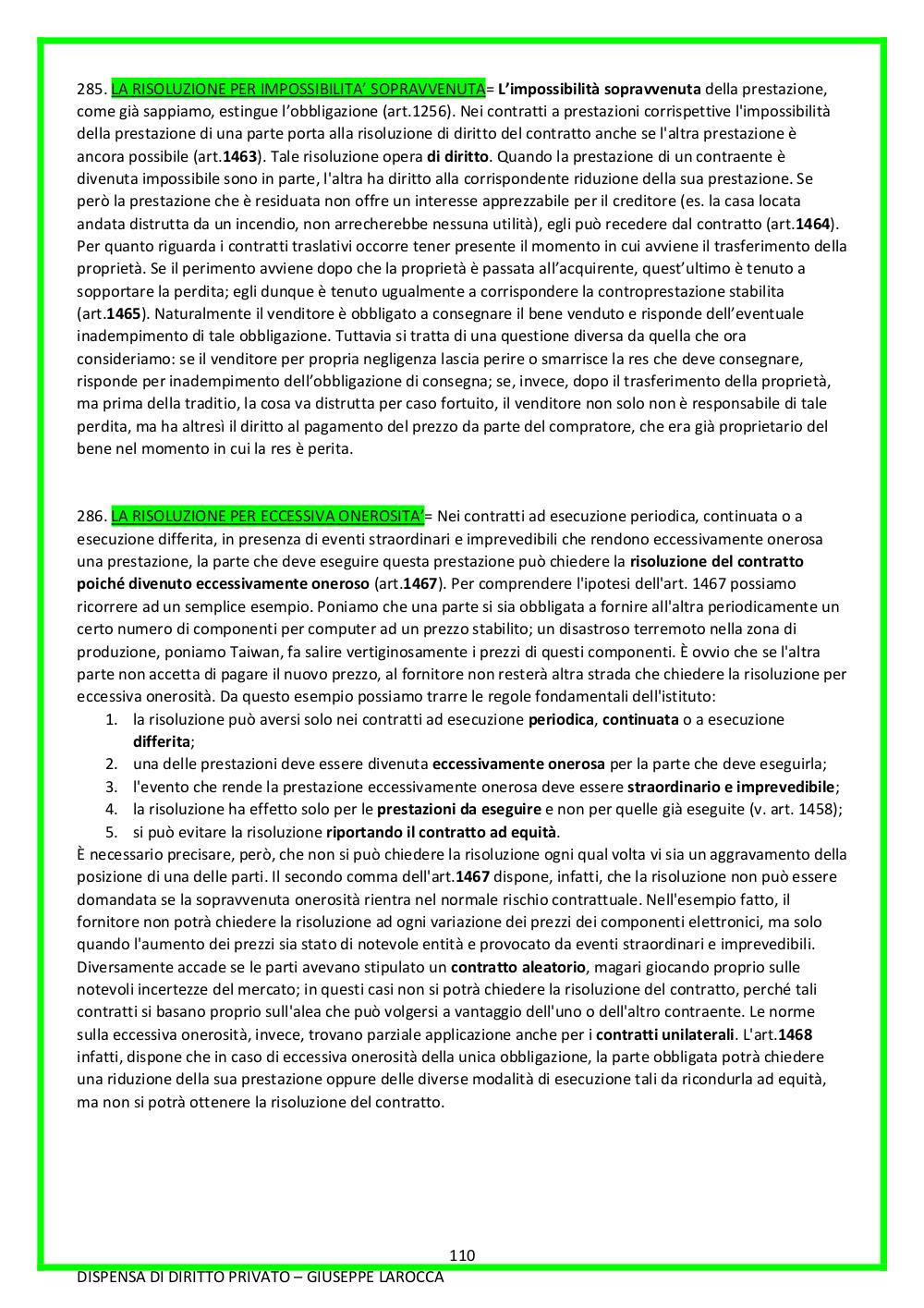 285. LA RISOLUZIONE PER IMPOSSIBILITA' SOPRAVVENUTA= L'impossibilità sopravvenuta della prestazione, come già sappiamo, estingue l'obbligazione (art.1256). Nei contratti a prestazioni corrispettive l'impossibilità della prestazione di una parte porta alla risoluzione di diritto del contratto anche se l'altra prestazione è ancora possibile (art.1463). Tale risoluzione opera di diritto. Quando la prestazione di un contraente è divenuta impossibile sono in parte, l'altra ha diritto alla corrispondente riduzione della sua prestazione. Se però la prestazione che è residuata non offre un interesse apprezzabile per il creditore (es. la casa locata andata distrutta da un incendio, non arrecherebbe nessuna utilità), egli può recedere dal contratto (art.1464). Per quanto riguarda i contratti traslativi occorre tener presente il momento in cui avviene il trasferimento della proprietà. Se il perimento avviene dopo che la proprietà è passata all'acquirente, quest'ultimo è tenuto a sopportare la perdita; egli dunque è tenuto ugualmente a corrispondere la controprestazione stabilita (art.1465). Naturalmente il venditore è obbligato a consegnare il bene venduto e risponde dell'eventuale inadempimento di tale obbligazione. Tuttavia si tratta di una questione diversa da quella che ora consideriamo: se il venditore per propria negligenza lascia perire o smarrisce la res che deve consegnare, risponde per inadempimento dell'obbligazione di consegna; se, invece, dopo il trasferimento della proprietà, ma prima della traditio, la cosa va distrutta per caso fortuito, il venditore non solo non è responsabile di tale perdita, ma ha altresì il diritto al pagamento del prezzo da parte del compratore, che era già proprietario del bene nel momento in cui la res è perita.

286. LA RISOLUZIONE PER ECCESSIVA ONEROSITA'= Nei contratti ad esecuzione periodica, continuata o a esecuzione differita, in presenza di eventi straordinari e imprevedibili che rendono eccessivamente onerosa una prestazione, la parte che deve eseguire questa prestazione può chiedere la risoluzione del contratto poiché divenuto eccessivamente oneroso (art.1467). Per comprendere l'ipotesi dell'art. 1467 possiamo ricorrere ad un semplice esempio. Poniamo che una parte si sia obbligata a fornire all'altra periodicamente un certo numero di componenti per computer ad un prezzo stabilito; un disastroso terremoto nella zona di produzione, poniamo Taiwan, fa salire vertiginosamente i prezzi di questi componenti. È ovvio che se l'altra parte non accetta di pagare il nuovo prezzo, al fornitore non resterà altra strada che chiedere la risoluzione per eccessiva onerosità. Da questo esempio possiamo trarre le regole fondamentali dell'istituto:
1. la risoluzione può aversi solo nei contratti ad esecuzione periodica, continuata o a esecuzione differita;
2. una delle prestazioni deve essere divenuta eccessivamente onerosa per la parte che deve eseguirla;
3. l'evento che rende la prestazione eccessivamente onerosa deve essere straordinario e imprevedibile;
4. la risoluzione ha effetto solo per le prestazioni da eseguire e non per quelle già eseguite (v. art. 1458);
5. si può evitare la risoluzione riportando il contratto ad equità.
È necessario precisare, però, che non si può chiedere la risoluzione ogni qual volta vi sia un aggravamento della posizione di una delle parti. Il secondo comma dell'art.1467 dispone, infatti, che la risoluzione non può essere domandata se la sopravvenuta onerosità rientra nel normale rischio contrattuale. Nell'esempio fatto, il fornitore non potrà chiedere la risoluzione ad ogni variazione dei prezzi dei componenti elettronici, ma solo quando l'aumento dei prezzi sia stato di notevole entità e provocato da eventi straordinari e imprevedibili. Diversamente accade se le parti avevano stipulato un contratto aleatorio, magari giocando proprio sulle notevoli incertezze del mercato; in questi casi non si potrà chiedere la risoluzione del contratto, perché tali contratti si basano proprio sull'alea che può volgersi a vantaggio dell'uno o dell'altro contraente. Le norme sulla eccessiva onerosità, invece, trovano parziale applicazione anche per i contratti unilaterali. L'art.1468 infatti, dispone che in caso di eccessiva onerosità della unica obbligazione, la parte obbligata potrà chiedere una riduzione della sua prestazione oppure delle diverse modalità di esecuzione tali da ricondurla ad equità, ma non si potrà ottenere la risoluzione del contratto.

110

DISPENSA DI DIRITTO PRIVATO – GIUSEPPE LAROCCA